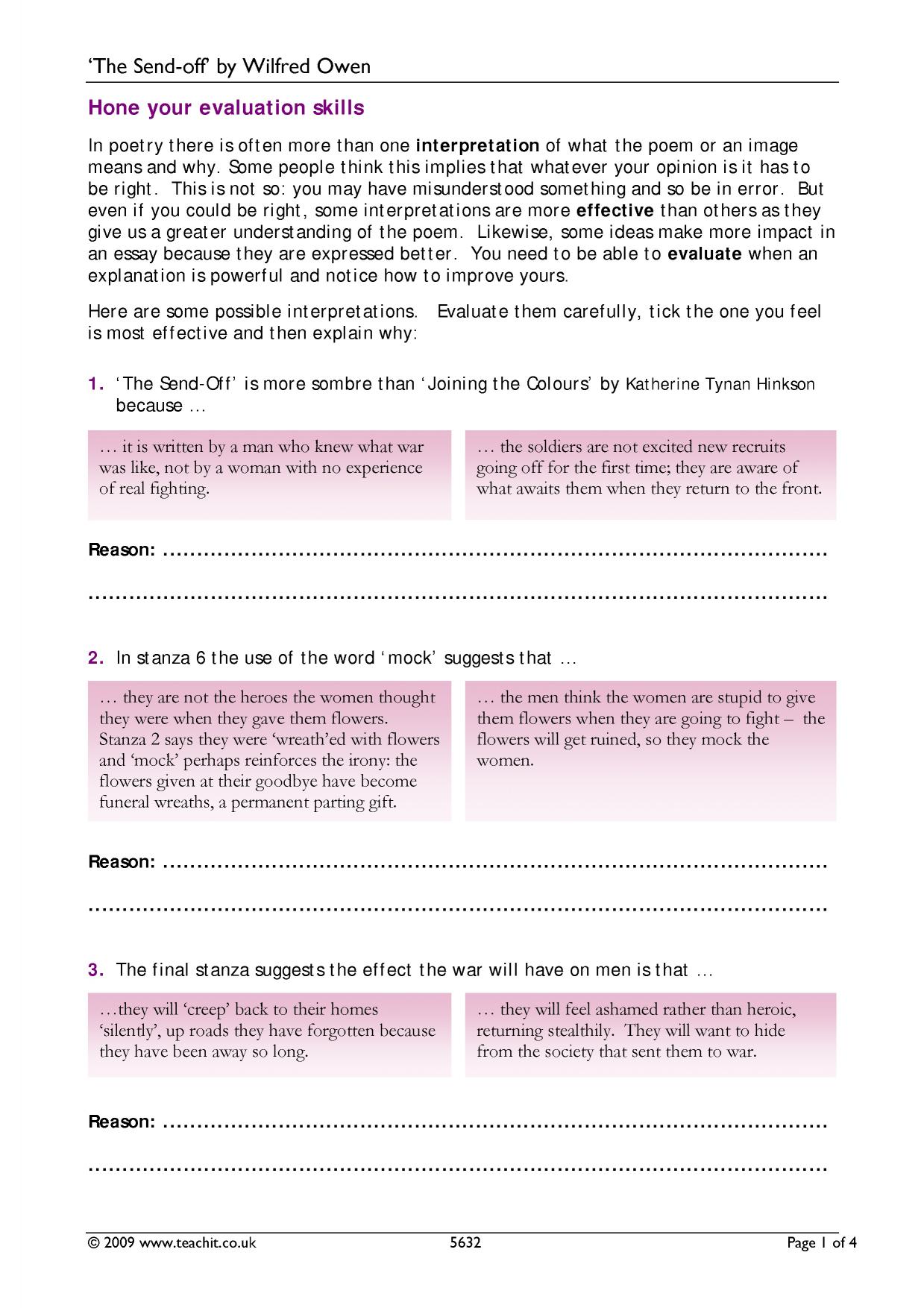 'The Send-off' by Wilfred Owen

Hone your evaluation skills

In poetry there is often more than one interpretation of what the poem or an image means and why. Some people think this implies that whatever your opinion is it has to be right. This is not so: you may have misunderstood something and so be in error. But even if you could be right, some interpretations are more effective than others as they give us a greater understanding of the poem. Likewise, some ideas make more impact in an essay because they are expressed better. You need to be able to evaluate when an explanation is powerful and notice how to improve yours.

Here are some possible interpretations. Evaluate them carefully, tick the one you feel is most effective and then explain why:

1. 'The Send-Off' is more sombre than 'Joining the Colours' by Katherine Tynan Hinkson because …

… it is written by a man who knew what war was like, not by a woman with no experience of real fighting.

… the soldiers are not excited new recruits going off for the first time; they are aware of what awaits them when they return to the front.

Reason: ____

____

2. In stanza 6 the use of the word 'mock' suggests that …

… they are not the heroes the women thought they were when they gave them flowers. Stanza 2 says they were 'wreath'ed with flowers and 'mock' perhaps reinforces the irony: the flowers given at their goodbye have become funeral wreaths, a permanent parting gift.

… the men think the women are stupid to give them flowers when they are going to fight – the flowers will get ruined, so they mock the women.

Reason: ____

____

3. The final stanza suggests the effect the war will have on men is that …

…they will 'creep' back to their homes 'silently', up roads they have forgotten because they have been away so long.

… they will feel ashamed rather than heroic, returning stealthily. They will want to hide from the society that sent them to war.

Reason: ____

____

© 2009 www.teachit.co.uk 5632 Page 1 of 4